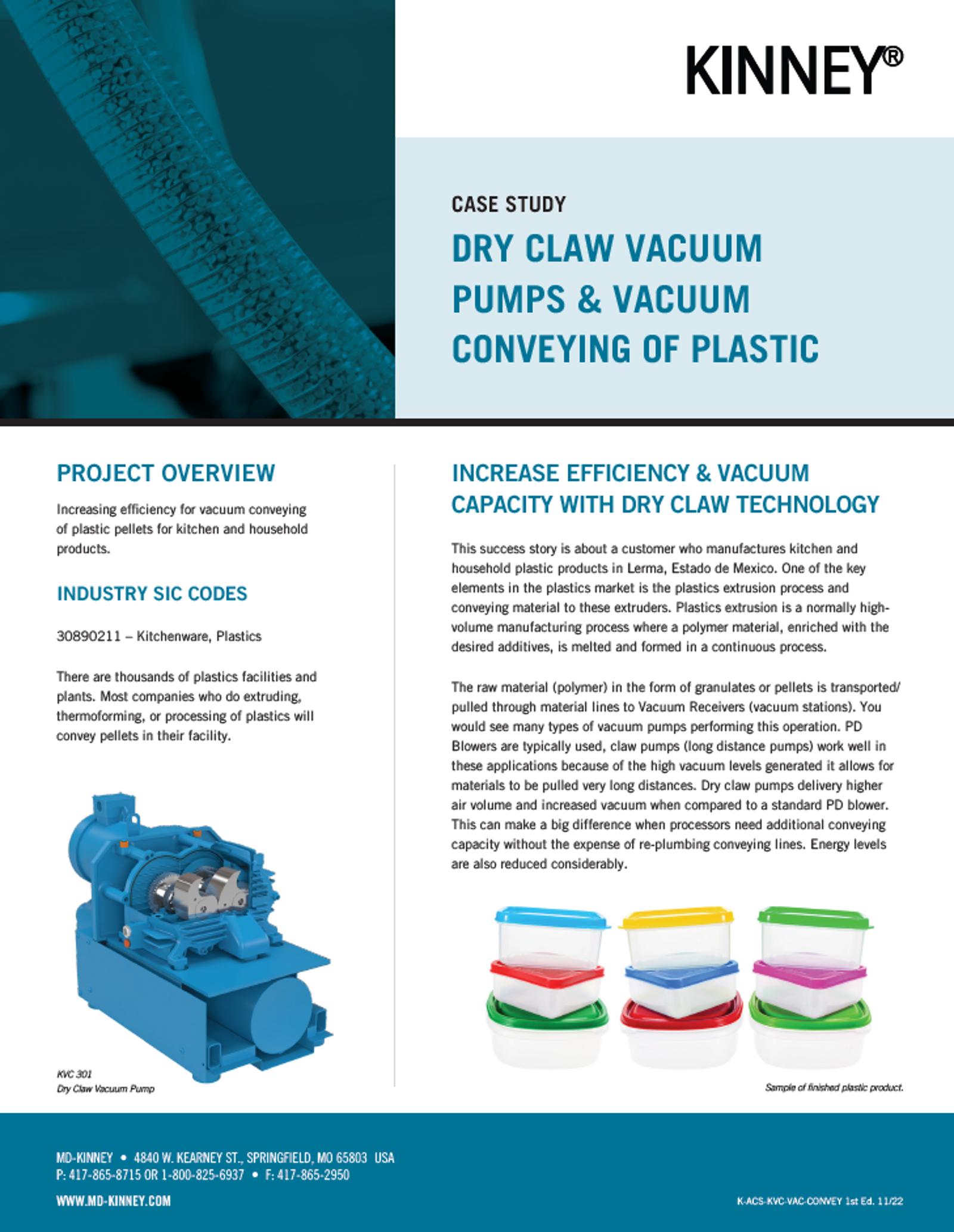 KINNEY®

CASE STUDY

DRY CLAW VACUUM PUMPS & VACUUM CONVEYING OF PLASTIC

PROJECT OVERVIEW

Increasing efficiency for vacuum conveying of plastic pellets for kitchen and household products.

INDUSTRY SIC CODES

30890211 – Kitchenware, Plastics

There are thousands of plastics facilities and plants. Most companies who do extruding, thermoforming, or processing of plastics will convey pellets in their facility.

KVC 301
Dry Claw Vacuum Pump

INCREASE EFFICIENCY & VACUUM CAPACITY WITH DRY CLAW TECHNOLOGY

This success story is about a customer who manufactures kitchen and household plastic products in Lerma, Estado de Mexico. One of the key elements in the plastics market is the plastics extrusion process and conveying material to these extruders. Plastics extrusion is a normally high-volume manufacturing process where a polymer material, enriched with the desired additives, is melted and formed in a continuous process.

The raw material (polymer) in the form of granulates or pellets is transported/pulled through material lines to Vacuum Receivers (vacuum stations). You would see many types of vacuum pumps performing this operation. PD Blowers are typically used, claw pumps (long distance pumps) work well in these applications because of the high vacuum levels generated it allows for materials to be pulled very long distances. Dry claw pumps delivery higher air volume and increased vacuum when compared to a standard PD blower. This can make a big difference when processors need additional conveying capacity without the expense of re-plumbing conveying lines. Energy levels are also reduced considerably.

Sample of finished plastic product.

MD-KINNEY • 4840 W. KEARNEY ST., SPRINGFIELD, MO 65803 USA
P: 417-865-8715 OR 1-800-825-6937 • F: 417-865-2950
WWW.MD-KINNEY.COM

K-ACS-KVC-VAC-CONVEY 1st Ed. 11/22